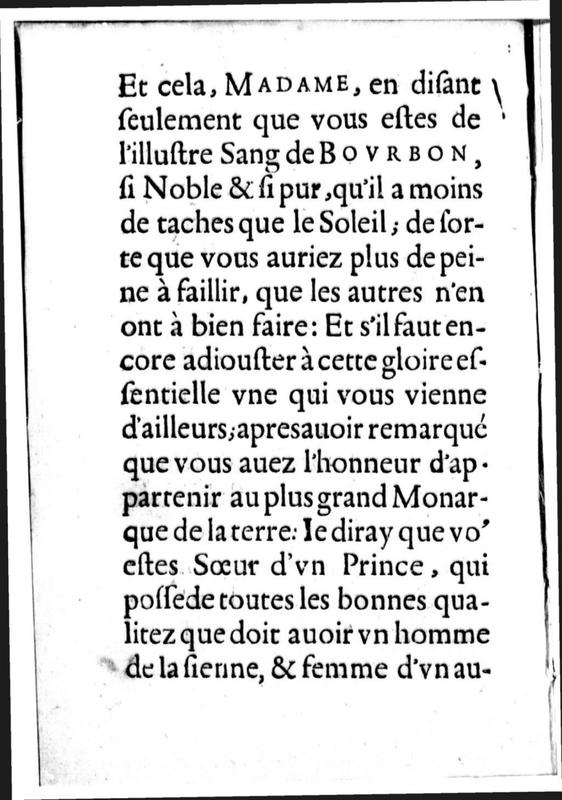 Et cela, MADAME, en disant seulement que vous estes de l'illustre Sang de BOVRBON, si Noble & si pur, qu'il a moins de taches que le Soleil; de sorte que vous auriez plus de peine à faillir, que les autres n'en ont à bien faire: Et s'il faut encore adiouster à cette gloire essentielle vne qui vous vienne d'ailleurs; apres auoir remarqué que vous auez l'honneur d'appartenir au plus grand Monarque de la terre: Ie diray que vo' estes Sœur d'vn Prince, qui possede toutes les bonnes qualitez que doit auoir vn homme de la sienne, & femme d'vn au-